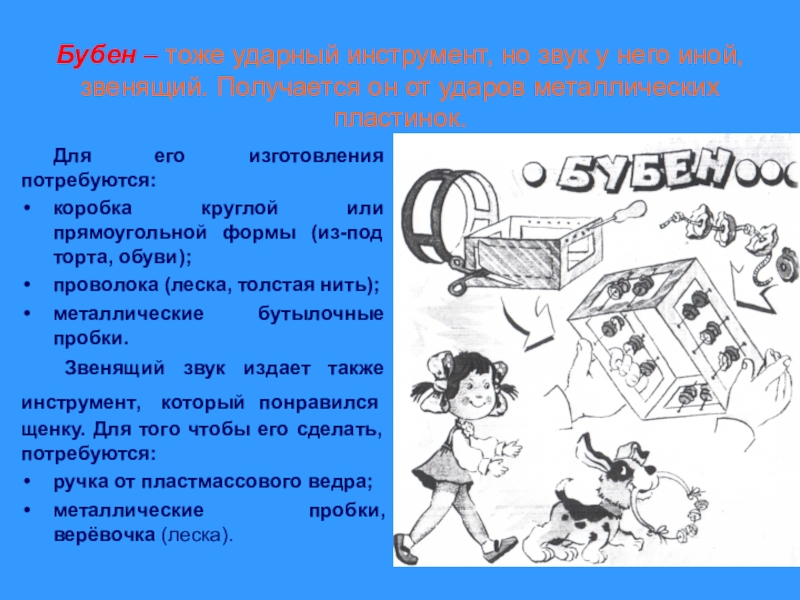 Бубен – тоже ударный инструмент, но звук у него иной, звенящий. Получается он от ударов металлических пластинок.

Для его изготовления потребуются:
• коробка круглой или прямоугольной формы (из-под торта, обуви);
• проволока (леска, толстая нить);
• металлические бутылочные пробки.

Звенящий звук издает также инструмент, который понравился щенку. Для того чтобы его сделать, потребуются:
• ручка от пластмассового ведра;
• металлические пробки, верёвочка (леска).

БУБЕН